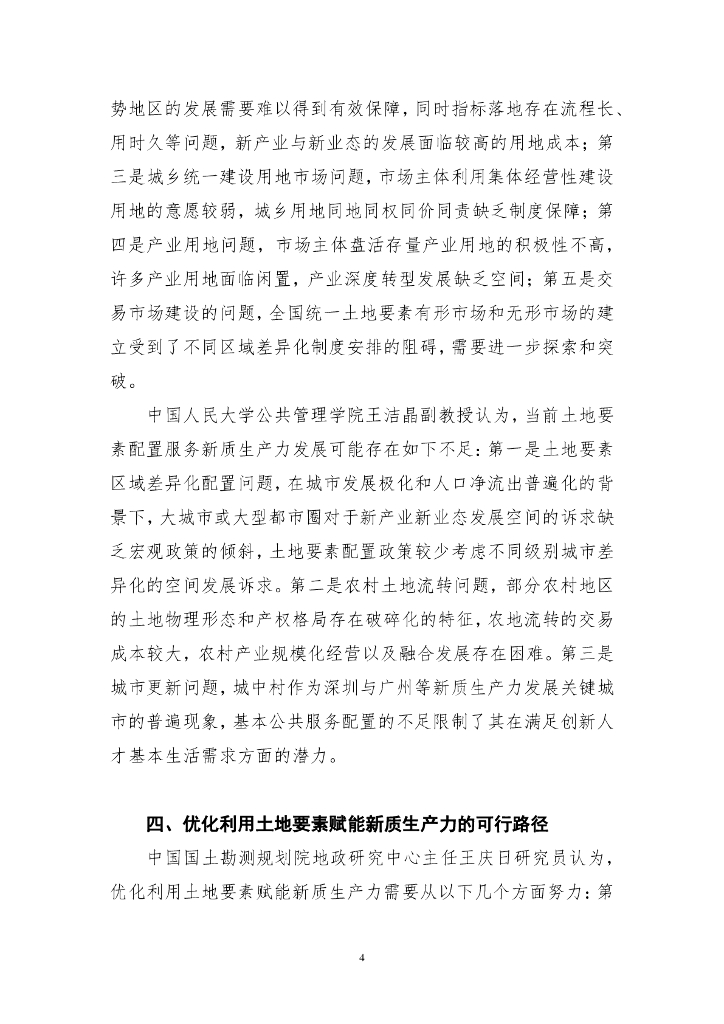 势地区的发展需要难以得到有效保障，同时指标落地存在流程长、用时久等问题，新产业与新业态的发展面临较高的用地成本；第三是城乡统一建设用地市场问题，市场主体利用集体经营性建设用地的意愿较弱，城乡用地同地同权同价同责缺乏制度保障；第四是产业用地问题，市场主体盘活存量产业用地的积极性不高，许多产业用地面临闲置，产业深度转型发展缺乏空间；第五是交易市场建设的问题，全国统一土地要素有形市场和无形市场的建立受到了不同区域差异化制度安排的阻碍，需要进一步探索和突破。

中国人民大学公共管理学院王洁晶副教授认为，当前土地要素配置服务新质生产力发展可能存在如下不足：第一是土地要素区域差异化配置问题，在城市发展极化和人口净流出普遍化的背景下，大城市或大型都市圈对于新产业新业态发展空间的诉求缺乏宏观政策的倾斜，土地要素配置政策较少考虑不同级别城市差异化的空间发展诉求。第二是农村土地流转问题，部分农村地区的土地物理形态和产权格局存在破碎化的特征，农地流转的交易成本较大，农村产业规模化经营以及融合发展存在困难。第三是城市更新问题，城中村作为深圳与广州等新质生产力发展关键城市的普遍现象，基本公共服务配置的不足限制了其在满足创新人才基本生活需求方面的潜力。

四、优化利用土地要素赋能新质生产力的可行路径

中国国土勘测规划院地政研究中心主任王庆日研究员认为，优化利用土地要素赋能新质生产力需要从以下几个方面努力：第

4